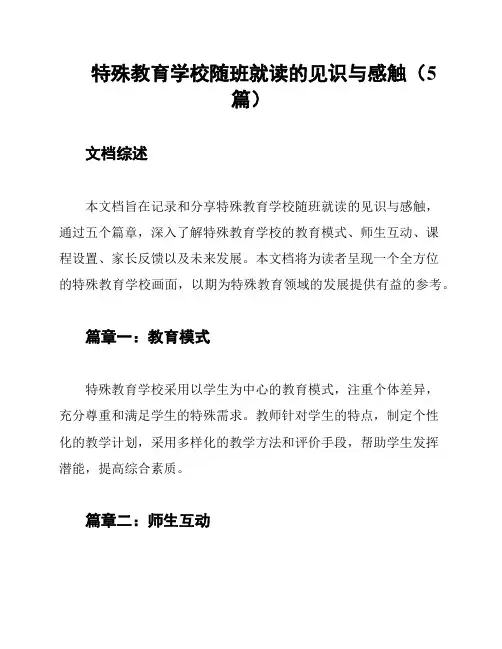 特殊教育学校随班就读的见识与感触（5篇）

文档综述

本文档旨在记录和分享特殊教育学校随班就读的见识与感触，通过五个篇章，深入了解特殊教育学校的教育模式、师生互动、课程设置、家长反馈以及未来发展。本文档将为读者呈现一个全方位的特殊教育学校画面，以期为特殊教育领域的发展提供有益的参考。

篇章一：教育模式

特殊教育学校采用以学生为中心的教育模式，注重个体差异，充分尊重和满足学生的特殊需求。教师针对学生的特点，制定个性化的教学计划，采用多样化的教学方法和评价手段，帮助学生发挥潜能，提高综合素质。

篇章二：师生互动